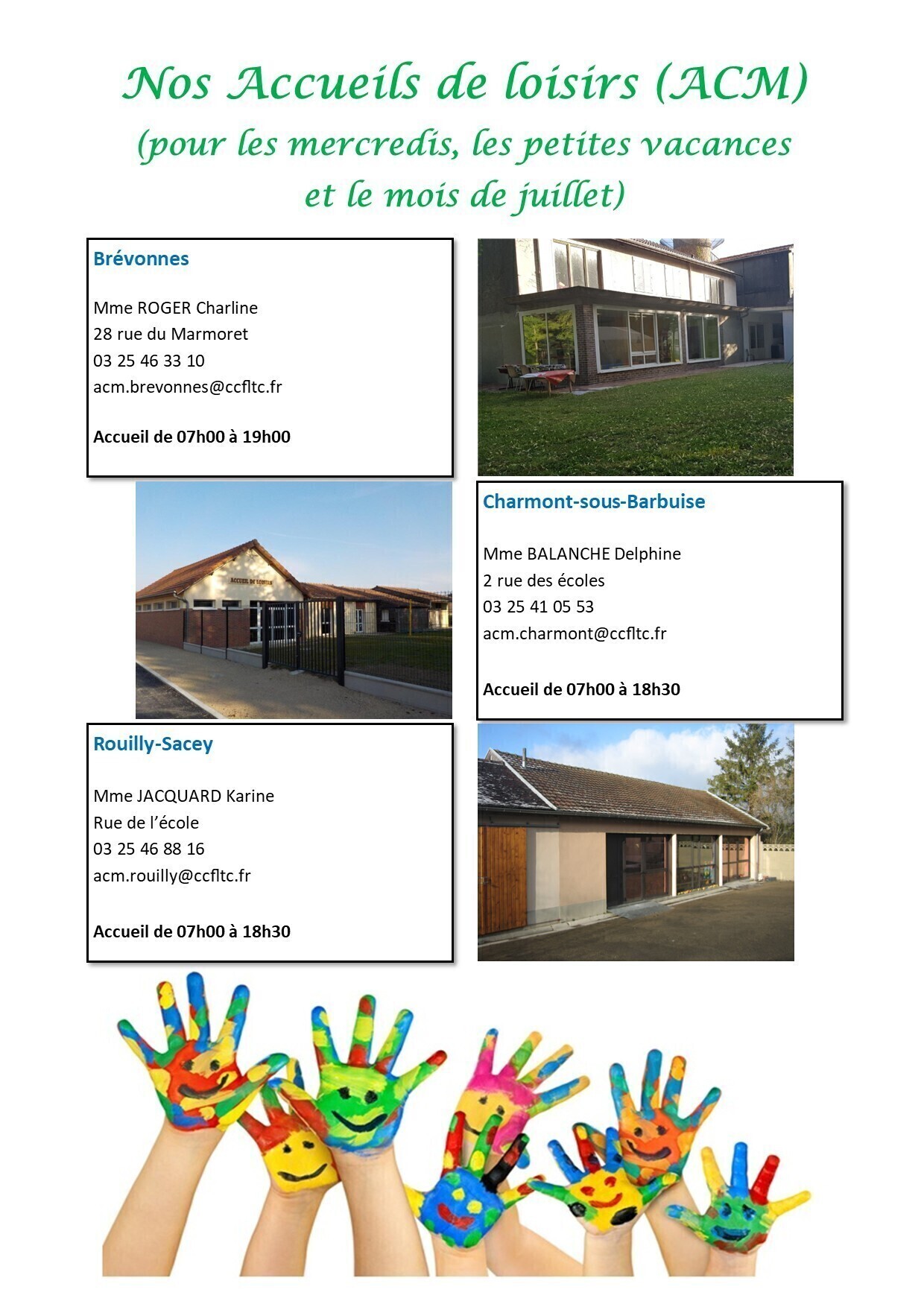 Nos Accueils de loisirs (ACM)
(pour les mercredis, les petites vacances et le mois de juillet)

Brévonnes

Mme ROGER Charline
28 rue du Marmoret
03 25 46 33 10
acm.brevonnes@ccfltc.fr

Accueil de 07h00 à 19h00

ACCUEIL DE LOISIRS

Charmont-sous-Barbuise

Mme BALANCHE Delphine
2 rue des écoles
03 25 41 05 53
acm.charmont@ccfltc.fr

Accueil de 07h00 à 18h30

Rouilly-Sacey

Mme JACQUARD Karine
Rue de l'école
03 25 46 88 16
acm.rouilly@ccfltc.fr

Accueil de 07h00 à 18h30